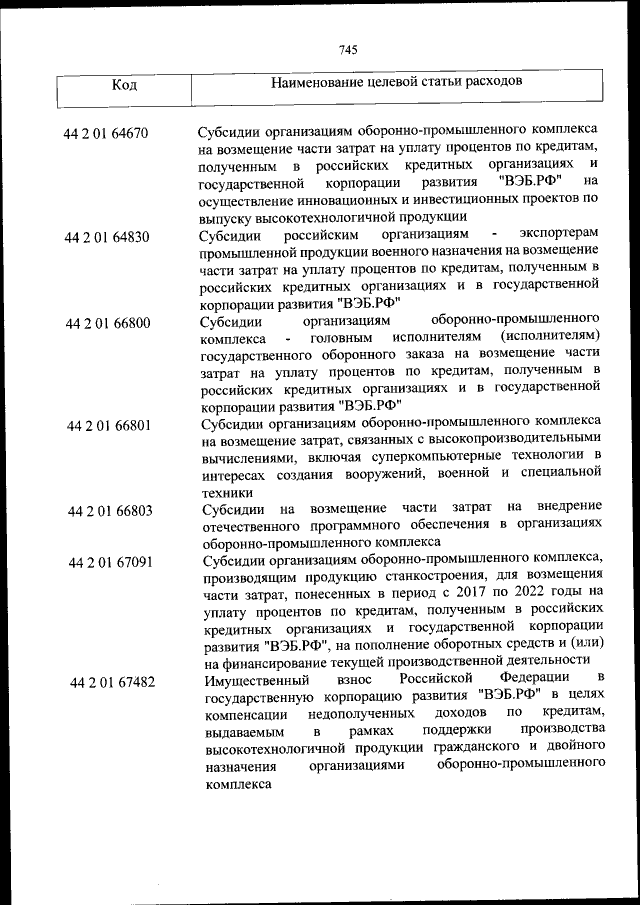 745

| Код | Наименование целевой статьи расходов |
|---|---|
| 44 2 01 64670 | Субсидии организациям оборонно-промышленного комплекса на возмещение части затрат на уплату процентов по кредитам, полученным в российских кредитных организациях и государственной корпорации развития "ВЭБ.РФ" на осуществление инновационных и инвестиционных проектов по выпуску высокотехнологичной продукции |
| 44 2 01 64830 | Субсидии российским организациям - экспортерам промышленной продукции военного назначения на возмещение части затрат на уплату процентов по кредитам, полученным в российских кредитных организациях и в государственной корпорации развития "ВЭБ.РФ" |
| 44 2 01 66800 | Субсидии организациям оборонно-промышленного комплекса - головным исполнителям (исполнителям) государственного оборонного заказа на возмещение части затрат на уплату процентов по кредитам, полученным в российских кредитных организациях и в государственной корпорации развития "ВЭБ.РФ" |
| 44 2 01 66801 | Субсидии организациям оборонно-промышленного комплекса на возмещение затрат, связанных с высокопроизводительными вычислениями, включая суперкомпьютерные технологии в интересах создания вооружений, военной и специальной техники |
| 44 2 01 66803 | Субсидии на возмещение части затрат на внедрение отечественного программного обеспечения в организациях оборонно-промышленного комплекса |
| 44 2 01 67091 | Субсидии организациям оборонно-промышленного комплекса, производящим продукцию станкостроения, для возмещения части затрат, понесенных в период с 2017 по 2022 годы на уплату процентов по кредитам, полученным в российских кредитных организациях и государственной корпорации развития "ВЭБ.РФ", на пополнение оборотных средств и (или) на финансирование текущей производственной деятельности |
| 44 2 01 67482 | Имущественный взнос Российской Федерации в государственную корпорацию развития "ВЭБ.РФ" в целях компенсации недополученных доходов по кредитам, выдаваемым в рамках поддержки производства высокотехнологичной продукции гражданского и двойного назначения организациями оборонно-промышленного комплекса |